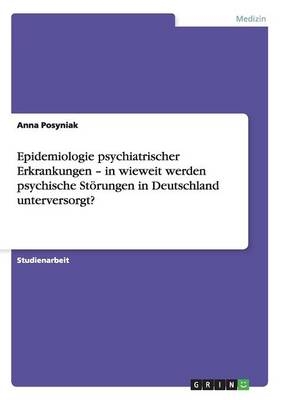 Medizin

Anna Posyniak

Epidemiologie psychiatrischer Erkrankungen – in wieweit werden psychische Störungen in Deutschland unterversorgt?

Studienarbeit

GRIN